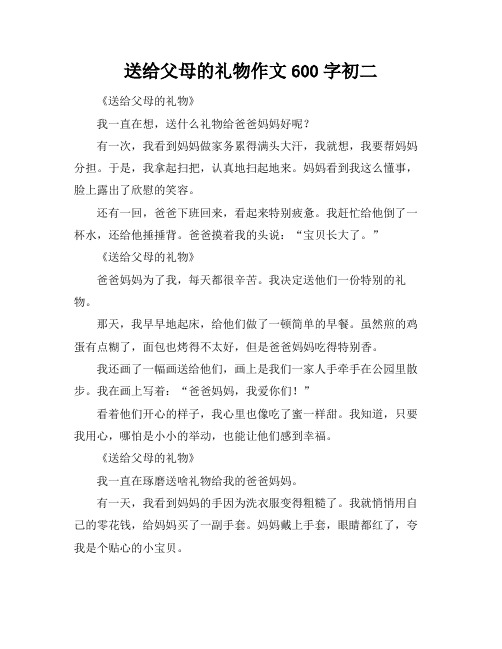 送给父母的礼物作文 600 字初二

《送给父母的礼物》

我一直在想，送什么礼物给爸爸妈妈好呢？

有一次，我看到妈妈做家务累得满头大汗，我就想，我要帮妈妈分担。于是，我拿起扫把，认真地扫起地来。妈妈看到我这么懂事，脸上露出了欣慰的笑容。

还有一回，爸爸下班回来，看起来特别疲惫。我赶忙给他倒了一杯水，还给他捶捶背。爸爸摸着我的头说：“宝贝长大了。”

《送给父母的礼物》

爸爸妈妈为了我，每天都很辛苦。我决定送他们一份特别的礼物。

那天，我早早地起床，给他们做了一顿简单的早餐。虽然煎的鸡蛋有点糊了，面包也烤得不太好，但是爸爸妈妈吃得特别香。

我还画了一幅画送给他们，画上是我们一家人手牵手在公园里散步。我在画上写着：“爸爸妈妈，我爱你们！”

看着他们开心的样子，我心里也像吃了蜜一样甜。我知道，只要我用心，哪怕是小小的举动，也能让他们感到幸福。

《送给父母的礼物》

我一直在琢磨送啥礼物给我的爸爸妈妈。

有一天，我看到妈妈的手因为洗衣服变得粗糙了。我就悄悄用自己的零花钱，给妈妈买了一副手套。妈妈戴上手套，眼睛都红了，夸我是个贴心的小宝贝。